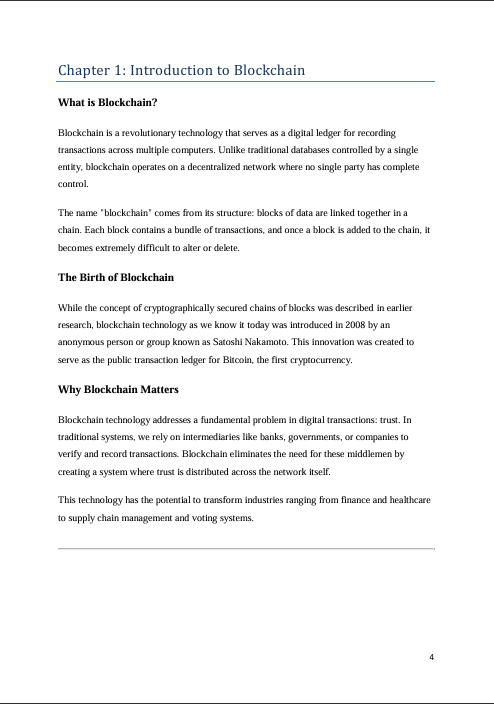 Chapter 1: Introduction to Blockchain

What is Blockchain?

Blockchain is a revolutionary technology that serves as a digital ledger for recording transactions across multiple computers. Unlike traditional databases controlled by a single entity, blockchain operates on a decentralized network where no single party has complete control.

The name "blockchain" comes from its structure: blocks of data are linked together in a chain. Each block contains a bundle of transactions, and once a block is added to the chain, it becomes extremely difficult to alter or delete.

The Birth of Blockchain

While the concept of cryptographically secured chains of blocks was described in earlier research, blockchain technology as we know it today was introduced in 2008 by an anonymous person or group known as Satoshi Nakamoto. This innovation was created to serve as the public transaction ledger for Bitcoin, the first cryptocurrency.

Why Blockchain Matters

Blockchain technology addresses a fundamental problem in digital transactions: trust. In traditional systems, we rely on intermediaries like banks, governments, or companies to verify and record transactions. Blockchain eliminates the need for these middlemen by creating a system where trust is distributed across the network itself.

This technology has the potential to transform industries ranging from finance and healthcare to supply chain management and voting systems.

4